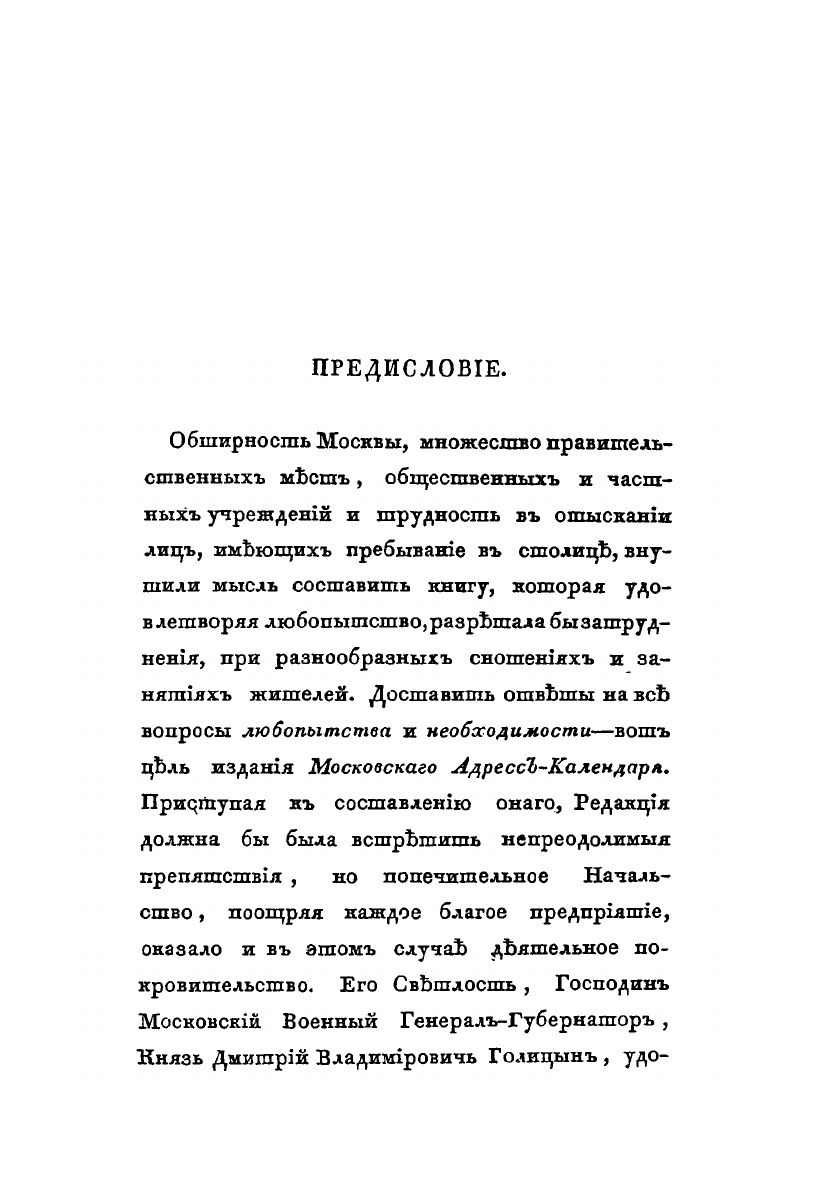 ПРЕДИСЛОВІЕ.

Обширность Москвы, множество правительственныхъ мѣстъ, общественныхъ и частныхъ учрежденій и трудность въ отысканіи лицъ, имѣющихъ пребываніе въ столицѣ, внушили мысль составить книгу, которая удовлетворяя любопытство, разрѣшала бы затрудненія, при разнообразныхъ сношеніяхъ и занятіяхъ жителей. Доставить отвѣты на всѣ вопросы любопытства и необходимости—вотъ цѣль изданія Московскаго Адрессъ-Календаря. Приступая къ составленію онаго, Редакція должна бы была встрѣтить непреодолимыя препятствія, но попечительное Начальство, поощряя каждое благое предпріятіе, оказало и въ этомъ случаѣ дѣятельное покровительство. Его Свѣтлость, Господинъ Московскій Военный Генералъ-Губернаторъ, Князь Дмитрій Владиміровичь Голицынъ, удо-